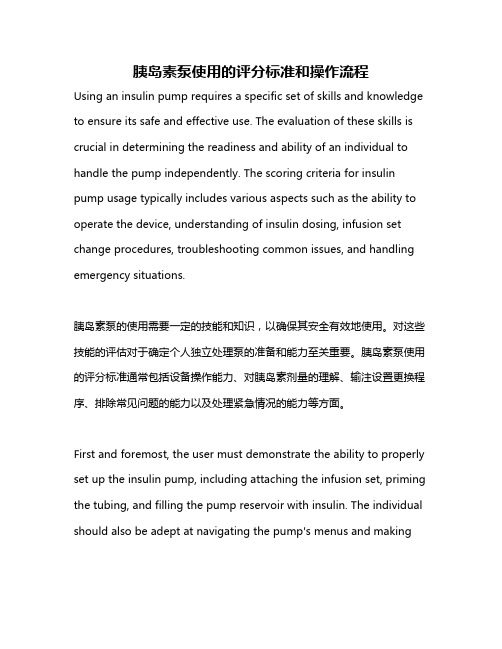 胰岛素泵使用的评分标准和操作流程

Using an insulin pump requires a specific set of skills and knowledge to ensure its safe and effective use. The evaluation of these skills is crucial in determining the readiness and ability of an individual to handle the pump independently. The scoring criteria for insulin pump usage typically includes various aspects such as the ability to operate the device, understanding of insulin dosing, infusion set change procedures, troubleshooting common issues, and handling emergency situations.

胰岛素泵的使用需要一定的技能和知识，以确保其安全有效地使用。对这些技能的评估对于确定个人独立处理泵的准备和能力至关重要。胰岛素泵使用的评分标准通常包括设备操作能力、对胰岛素剂量的理解、输注设置更换程序、排除常见问题的能力以及处理紧急情况的能力等方面。

First and foremost, the user must demonstrate the ability to properly set up the insulin pump, including attaching the infusion set, priming the tubing, and filling the pump reservoir with insulin. The individual should also be adept at navigating the pump's menus and making